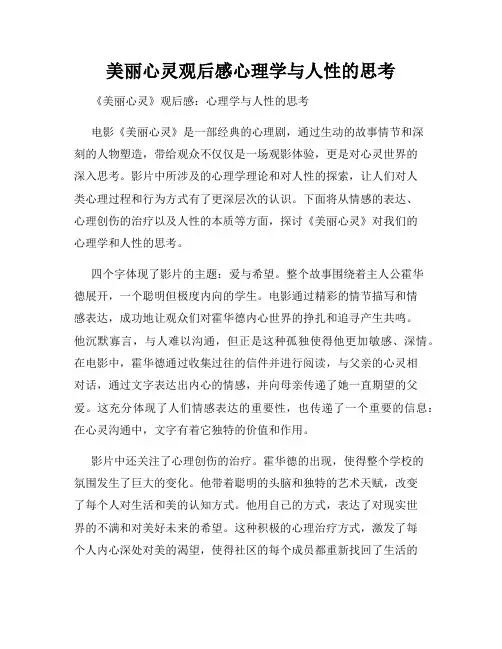 美丽心灵观后感心理学与人性的思考

《美丽心灵》观后感：心理学与人性的思考

电影《美丽心灵》是一部经典的心理剧，通过生动的故事情节和深刻的人物塑造，带给观众不仅仅是一场观影体验，更是对心灵世界的深入思考。影片中所涉及的心理学理论和对人性的探索，让人们对人类心理过程和行为方式有了更深层次的认识。下面将从情感的表达、心理创伤的治疗以及人性的本质等方面，探讨《美丽心灵》对我们的心理学和人性的思考。

四个字体现了影片的主题：爱与希望。整个故事围绕着主人公霍华德展开，一个聪明但极度内向的学生。电影通过精彩的情节描写和情感表达，成功地让观众们对霍华德内心世界的挣扎和追寻产生共鸣。他沉默寡言，与人难以沟通，但正是这种孤独使得他更加敏感、深情。在电影中，霍华德通过收集过往的信件并进行阅读，与父亲的心灵相对话，通过文字表达出内心的情感，并向母亲传递了她一直期望的父爱。这充分体现了人们情感表达的重要性，也传递了一个重要的信息：在心灵沟通中，文字有着它独特的价值和作用。

影片中还关注了心理创伤的治疗。霍华德的出现，使得整个学校的氛围发生了巨大的变化。他带着聪明的头脑和独特的艺术天赋，改变了每个人对生活和美的认知方式。他用自己的方式，表达了对现实世界的不满和对美好未来的希望。这种积极的心理治疗方式，激发了每个人内心深处对美的渴望，使得社区的每个成员都重新找回了生活的